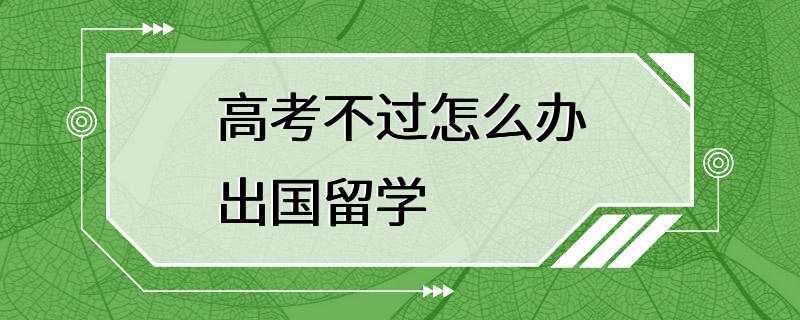 高考不过怎么办
出国留学